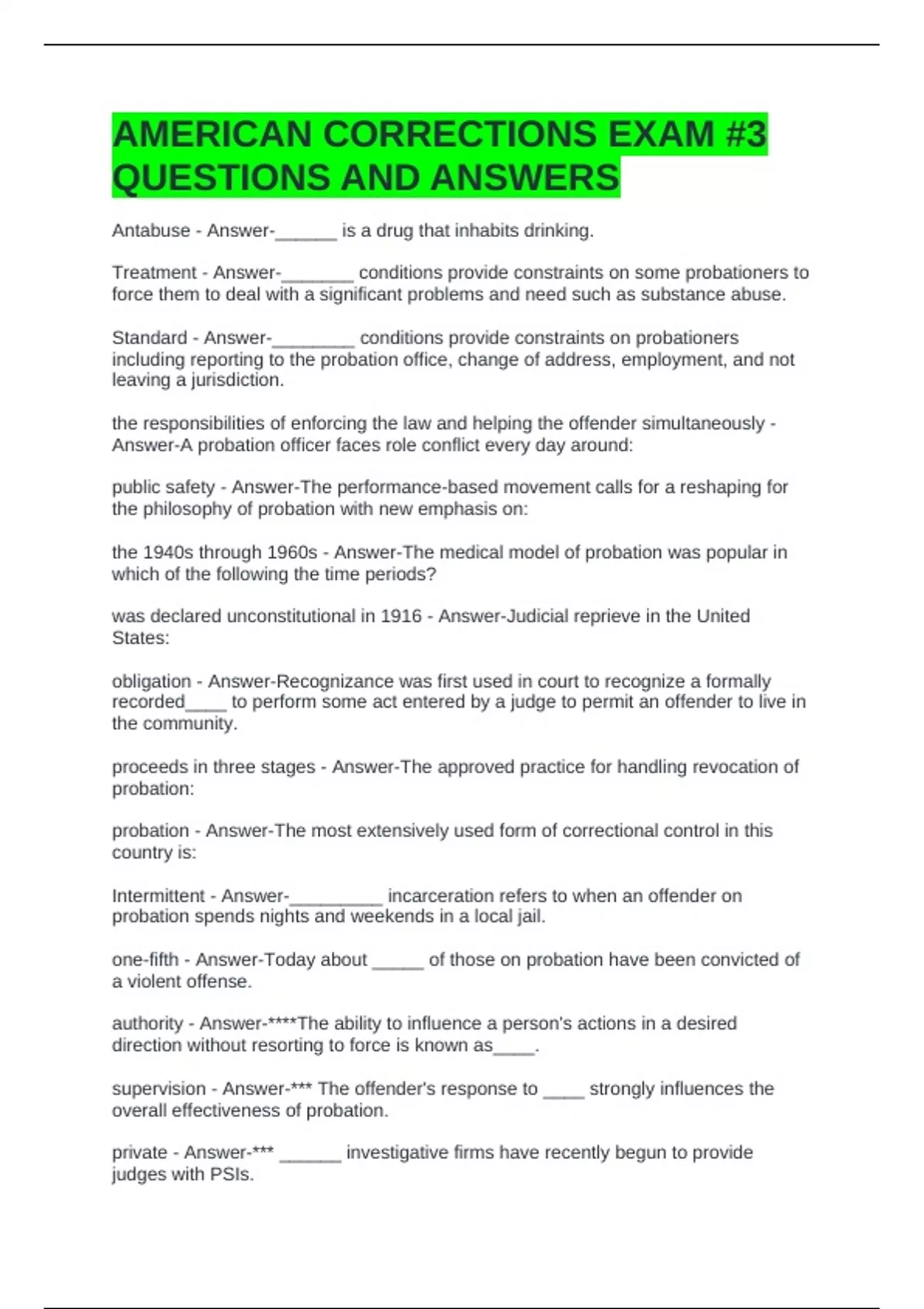 AMERICAN CORRECTIONS EXAM #3 QUESTIONS AND ANSWERS

Antabuse - Answer-______ is a drug that inhabits drinking.

Treatment - Answer-_______ conditions provide constraints on some probationers to force them to deal with a significant problems and need such as substance abuse.

Standard - Answer-________ conditions provide constraints on probationers including reporting to the probation office, change of address, employment, and not leaving a jurisdiction.

the responsibilities of enforcing the law and helping the offender simultaneously - Answer-A probation officer faces role conflict every day around:

public safety - Answer-The performance-based movement calls for a reshaping for the philosophy of probation with new emphasis on:

the 1940s through 1960s - Answer-The medical model of probation was popular in which of the following the time periods?

was declared unconstitutional in 1916 - Answer-Judicial reprieve in the United States:

obligation - Answer-Recognizance was first used in court to recognize a formally recorded____ to perform some act entered by a judge to permit an offender to live in the community.

proceeds in three stages - Answer-The approved practice for handling revocation of probation:

probation - Answer-The most extensively used form of correctional control in this country is:

Intermittent - Answer-_________ incarceration refers to when an offender on probation spends nights and weekends in a local jail.

one-fifth - Answer-Today about _____ of those on probation have been convicted of a violent offense.

authority - Answer-****The ability to influence a person's actions in a desired direction without resorting to force is known as____.

supervision - Answer-*** The offender's response to ____ strongly influences the overall effectiveness of probation.

private - Answer-*** ______ investigative firms have recently begun to provide judges with PSIs.